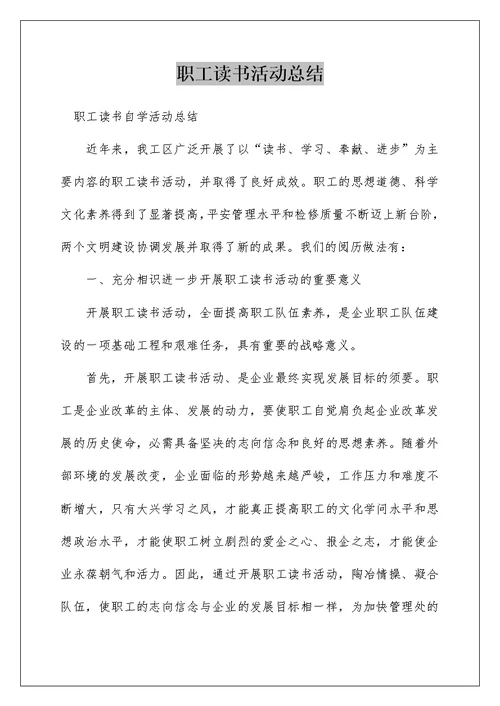 职工读书活动总结

职工读书自学活动总结

近年来，我工区广泛开展了以“读书、学习、奉献、进步”为主要内容的职工读书活动，并取得了良好成效。职工的思想道德、科学文化素养得到了显著提高，平安管理水平和检修质量不断迈上新台阶，两个文明建设协调发展并取得了新的成果。我们的阅历做法有：

一、充分相识进一步开展职工读书活动的重要意义

开展职工读书活动，全面提高职工队伍素养，是企业职工队伍建设的一项基础工程和艰难任务，具有重要的战略意义。

首先，开展职工读书活动、是企业最终实现发展目标的须要。职工是企业改革的主体、发展的动力，要使职工自觉肩负起企业改革发展的历史使命，必需具备坚决的志向信念和良好的思想素养。随着外部环境的发展改变，企业面临的形势越来越严峻，工作压力和难度不断增大，只有大兴学习之风，才能真正提高职工的文化学问水平和思想政治水平，才能使职工树立剧烈的爱企之心、报企之志，才能使企业永葆朝气和活力。因此，通过开展职工读书活动，陶冶情操、凝合队伍，使职工的志向信念与企业的发展目标相一样，为加快管理处的